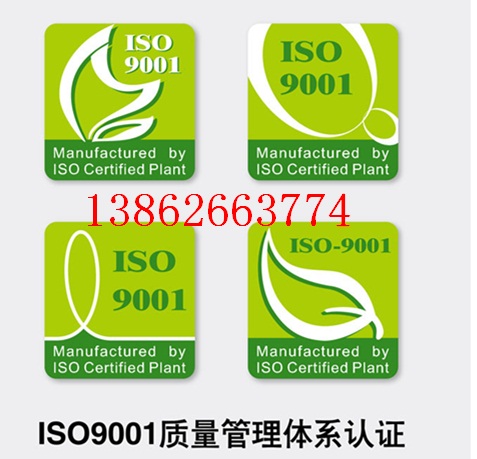 ISO 9001

Manufactured by ISO Certified Plant

ISO 9001

Manufactured by ISO Certified Plant

13862663774

ISO 9001

Manufactured by ISO Certified Plant

ISO-9001

Manufactured by ISO Certified Plant

ISO9001质量管理体系认证